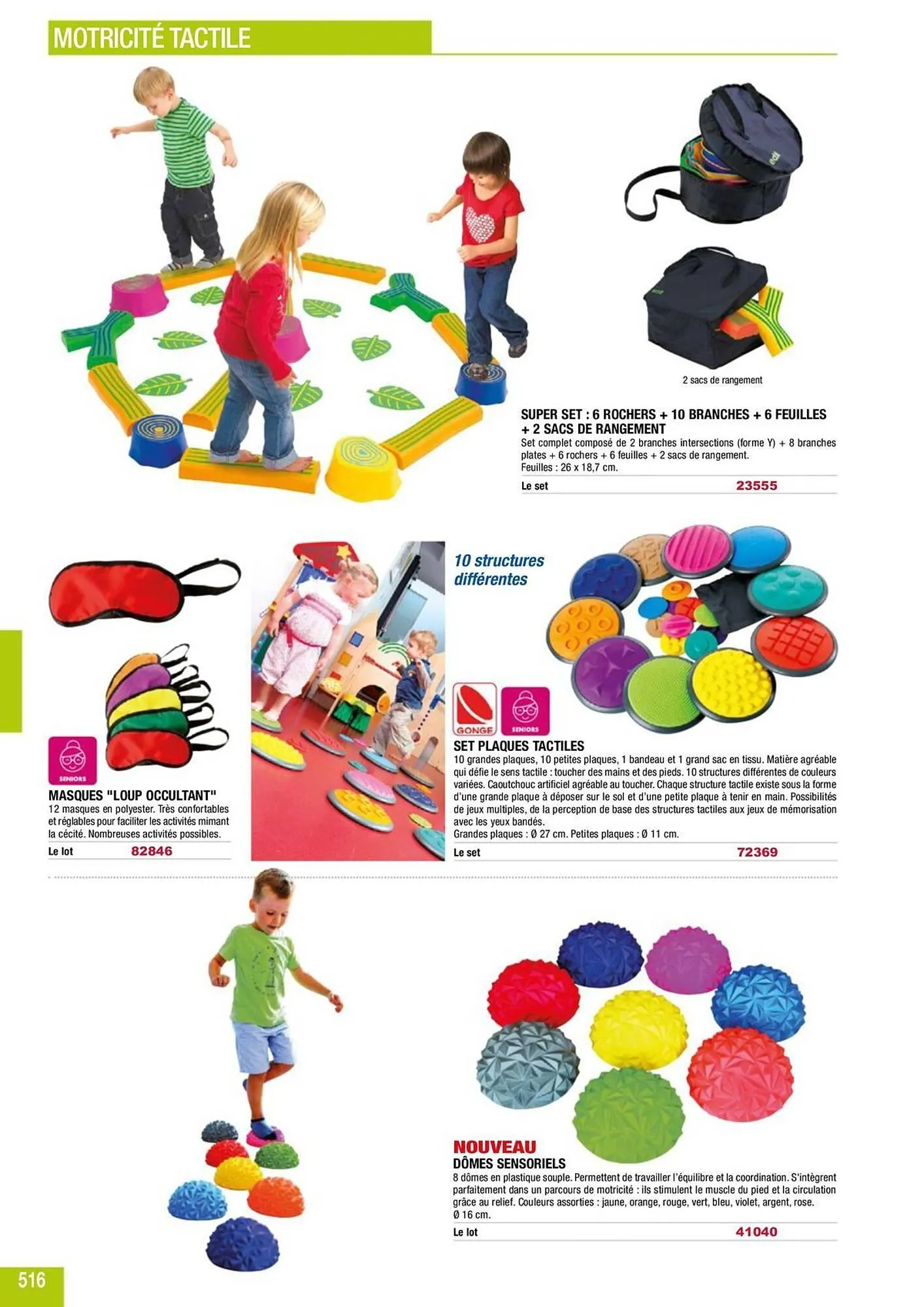 MOTRICITÉ TACTILE

2 sacs de rangement

SUPER SET : 6 ROCHERS + 10 BRANCHES + 6 FEUILLES + 2 SACS DE RANGEMENT
Set complet composé de 2 branches intersections (forme Y) + 8 branches plates + 6 rochers + 6 feuilles + 2 sacs de rangement.
Feuilles : 26 x 18,7 cm.
Le set 23555

SENIORS
MASQUES "LOUP OCCULTANT"
12 masques en polyester. Très confortables et réglables pour faciliter les activités mimant la cécité. Nombreuses activités possibles.
Le lot 82846

10 structures différentes

GONGE SENIORS
SET PLAQUES TACTILES
10 grandes plaques, 10 petites plaques, 1 bandeau et 1 grand sac en tissu. Matière agréable qui défie le sens tactile : toucher des mains et des pieds. 10 structures différentes de couleurs variées. Caoutchouc artificiel agréable au toucher. Chaque structure tactile existe sous la forme d'une grande plaque à déposer sur le sol et d'une petite plaque à tenir en main. Possibilités de jeux multiples, de la perception de base des structures tactiles aux jeux de mémorisation avec les yeux bandés.
Grandes plaques : Ø 27 cm. Petites plaques : Ø 11 cm.
Le set 72369

NOUVEAU
DÔMES SENSORIELS
8 dômes en plastique souple. Permettent de travailler l'équilibre et la coordination. S'intègrent parfaitement dans un parcours de motricité : ils stimulent le muscle du pied et la circulation grâce au relief. Couleurs assorties : jaune, orange, rouge, vert, bleu, violet, argent, rose.
Ø 16 cm.
Le lot 41040

516